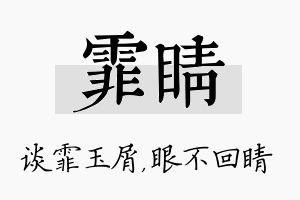 霏睛

谈霏玉屑,眼不回睛